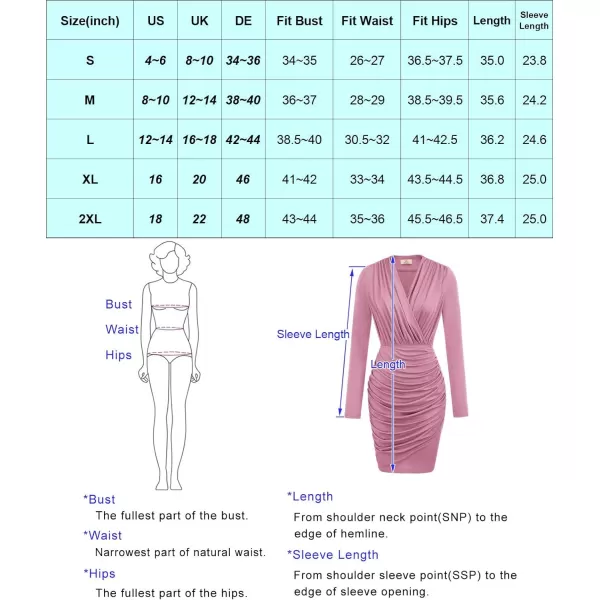 | Size(inch) | US | UK | DE | Fit Bust | Fit Waist | Fit Hips | Length | Sleeve Length |
|---|---|---|---|---|---|---|---|---|
| S | 4~6 | 8~10 | 34~36 | 34~35 | 26~27 | 36.5~37.5 | 35.0 | 23.8 |
| M | 8~10 | 12~14 | 38~40 | 36~37 | 28~29 | 38.5~39.5 | 35.6 | 24.2 |
| L | 12~14 | 16~18 | 42~44 | 38.5~40 | 30.5~32 | 41~42.5 | 36.2 | 24.6 |
| XL | 16 | 20 | 46 | 41~42 | 33~34 | 43.5~44.5 | 36.8 | 25.0 |
| 2XL | 18 | 22 | 48 | 43~44 | 35~36 | 45.5~46.5 | 37.4 | 25.0 |

Bust
Waist
Hips

Sleeve Length
Length

*Bust
The fullest part of the bust.

*Waist
Narrowest part of natural waist.

*Hips
The fullest part of the hips.

*Length
From shoulder neck point(SNP) to the edge of hemline.

*Sleeve Length
From shoulder sleeve point(SSP) to the edge of sleeve opening.